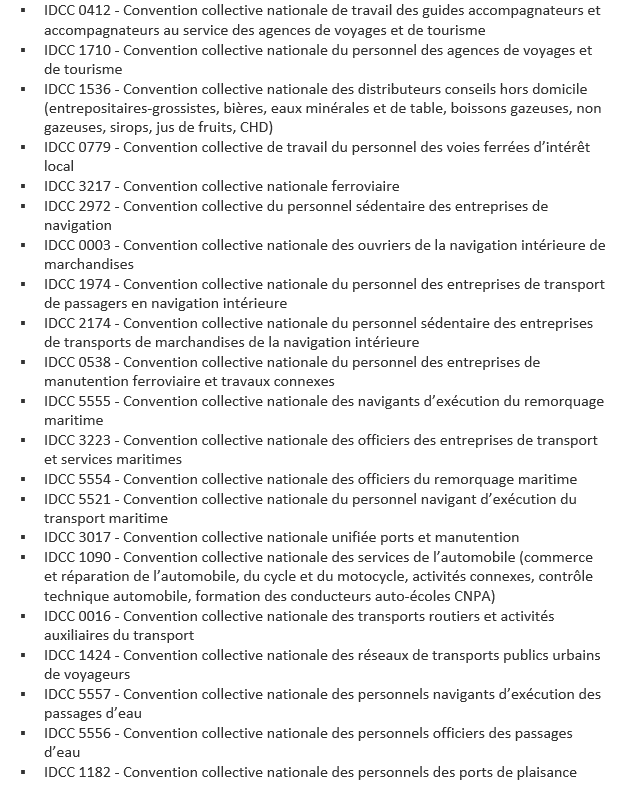 ▪ IDCC 0412 - Convention collective nationale de travail des guides accompagnateurs et accompagnateurs au service des agences de voyages et de tourisme
▪ IDCC 1710 - Convention collective nationale du personnel des agences de voyages et de tourisme
▪ IDCC 1536 - Convention collective nationale des distributeurs conseils hors domicile (entrepositaires-grossistes, bières, eaux minérales et de table, boissons gazeuses, non gazeuses, sirops, jus de fruits, CHD)
▪ IDCC 0779 - Convention collective de travail du personnel des voies ferrées d'intérêt local
▪ IDCC 3217 - Convention collective nationale ferroviaire
▪ IDCC 2972 - Convention collective du personnel sédentaire des entreprises de navigation
▪ IDCC 0003 - Convention collective nationale des ouvriers de la navigation intérieure de marchandises
▪ IDCC 1974 - Convention collective nationale du personnel des entreprises de transport de passagers en navigation intérieure
▪ IDCC 2174 - Convention collective nationale du personnel sédentaire des entreprises de transports de marchandises de la navigation intérieure
▪ IDCC 0538 - Convention collective nationale du personnel des entreprises de manutention ferroviaire et travaux connexes
▪ IDCC 5555 - Convention collective nationale des navigants d'exécution du remorquage maritime
▪ IDCC 3223 - Convention collective nationale des officiers des entreprises de transport et services maritimes
▪ IDCC 5554 - Convention collective nationale des officiers du remorquage maritime
▪ IDCC 5521 - Convention collective nationale du personnel navigant d'exécution du transport maritime
▪ IDCC 3017 - Convention collective nationale unifiée ports et manutention
▪ IDCC 1090 - Convention collective nationale des services de l'automobile (commerce et réparation de l'automobile, du cycle et du motocycle, activités connexes, contrôle technique automobile, formation des conducteurs auto-écoles CNPA)
▪ IDCC 0016 - Convention collective nationale des transports routiers et activités auxiliaires du transport
▪ IDCC 1424 - Convention collective nationale des réseaux de transports publics urbains de voyageurs
▪ IDCC 5557 - Convention collective nationale des personnels navigants d'exécution des passages d'eau
▪ IDCC 5556 - Convention collective nationale des personnels officiers des passages d'eau
▪ IDCC 1182 - Convention collective nationale des personnels des ports de plaisance